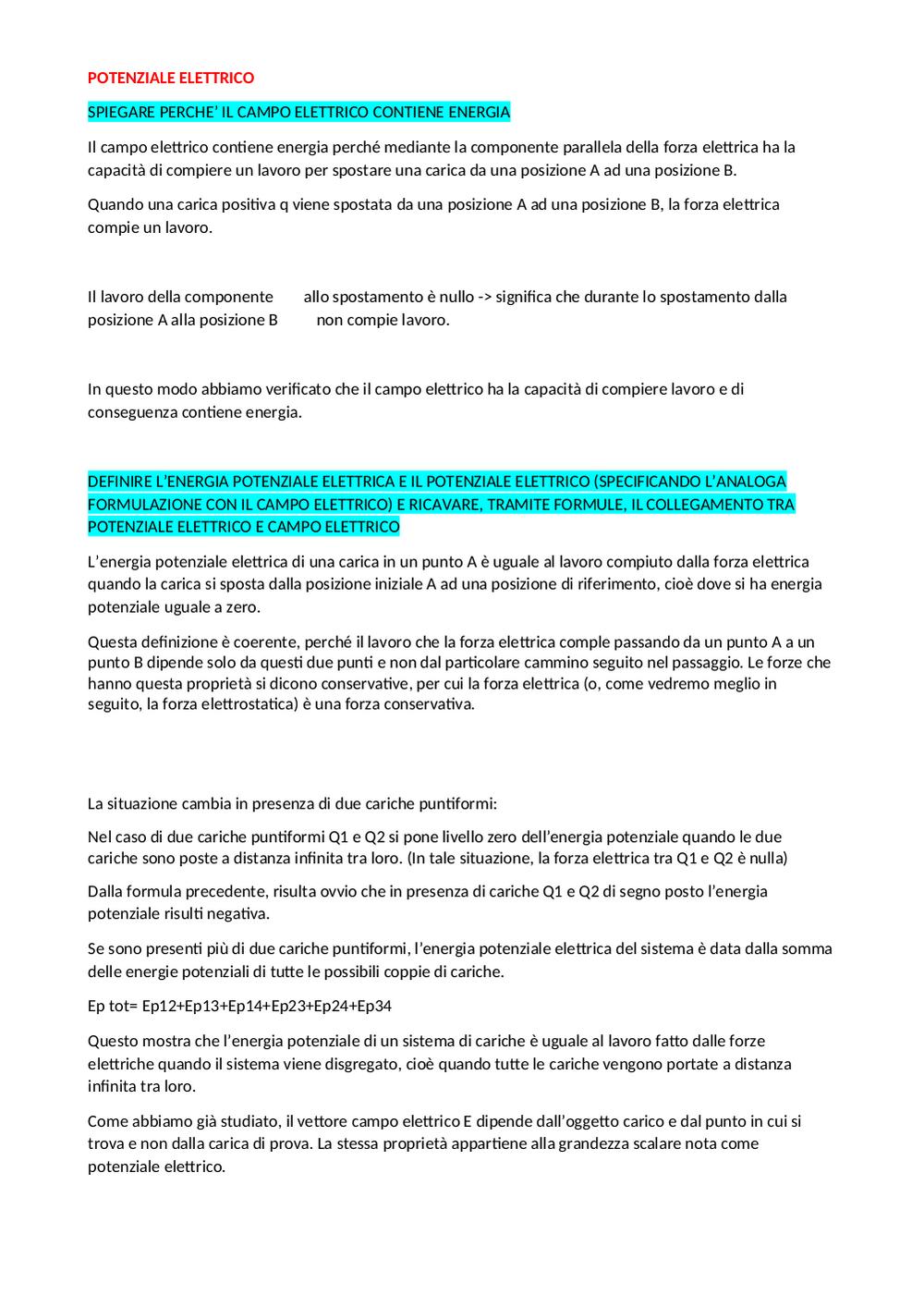 POTENZIALE ELETTRICO

SPIEGARE PERCHE' IL CAMPO ELETTRICO CONTIENE ENERGIA

Il campo elettrico contiene energia perché mediante la componente parallela della forza elettrica ha la capacità di compiere un lavoro per spostare una carica da una posizione A ad una posizione B.

Quando una carica positiva q viene spostata da una posizione A ad una posizione B, la forza elettrica compie un lavoro.

Il lavoro della componente allo spostamento è nullo -> significa che durante lo spostamento dalla posizione A alla posizione B non compie lavoro.

In questo modo abbiamo verificato che il campo elettrico ha la capacità di compiere lavoro e di conseguenza contiene energia.

DEFINIRE L'ENERGIA POTENZIALE ELETTRICA E IL POTENZIALE ELETTRICO (SPECIFICANDO L'ANALOGA FORMULAZIONE CON IL CAMPO ELETTRICO) E RICAVARE, TRAMITE FORMULE, IL COLLEGAMENTO TRA POTENZIALE ELETTRICO E CAMPO ELETTRICO

L'energia potenziale elettrica di una carica in un punto A è uguale al lavoro compiuto dalla forza elettrica quando la carica si sposta dalla posizione iniziale A ad una posizione di riferimento, cioè dove si ha energia potenziale uguale a zero.

Questa definizione è coerente, perché il lavoro che la forza elettrica comple passando da un punto A a un punto B dipende solo da questi due punti e non dal particolare cammino seguito nel passaggio. Le forze che hanno questa proprietà si dicono conservative, per cui la forza elettrica (o, come vedremo meglio in seguito, la forza elettrostatica) è una forza conservativa.

La situazione cambia in presenza di due cariche puntiformi:

Nel caso di due cariche puntiformi Q1 e Q2 si pone livello zero dell'energia potenziale quando le due cariche sono poste a distanza infinita tra loro. (In tale situazione, la forza elettrica tra Q1 e Q2 è nulla)

Dalla formula precedente, risulta ovvio che in presenza di cariche Q1 e Q2 di segno posto l'energia potenziale risulti negativa.

Se sono presenti più di due cariche puntiformi, l'energia potenziale elettrica del sistema è data dalla somma delle energie potenziali di tutte le possibili coppie di cariche.

Ep tot= Ep12+Ep13+Ep14+Ep23+Ep24+Ep34

Questo mostra che l'energia potenziale di un sistema di cariche è uguale al lavoro fatto dalle forze elettriche quando il sistema viene disgregato, cioè quando tutte le cariche vengono portate a distanza infinita tra loro.

Come abbiamo già studiato, il vettore campo elettrico E dipende dall'oggetto carico e dal punto in cui si trova e non dalla carica di prova. La stessa proprietà appartiene alla grandezza scalare nota come potenziale elettrico.